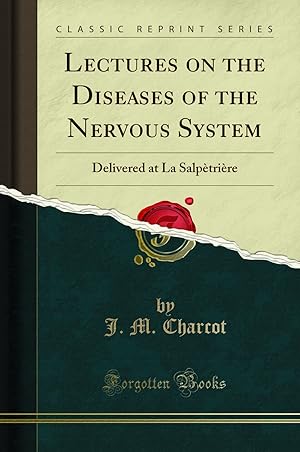 CLASSIC REPRINT SERIES

LECTURES ON THE DISEASES OF THE NERVOUS SYSTEM

Delivered at La Salpètrière

by
J. M. Charcot

Forgotten Books